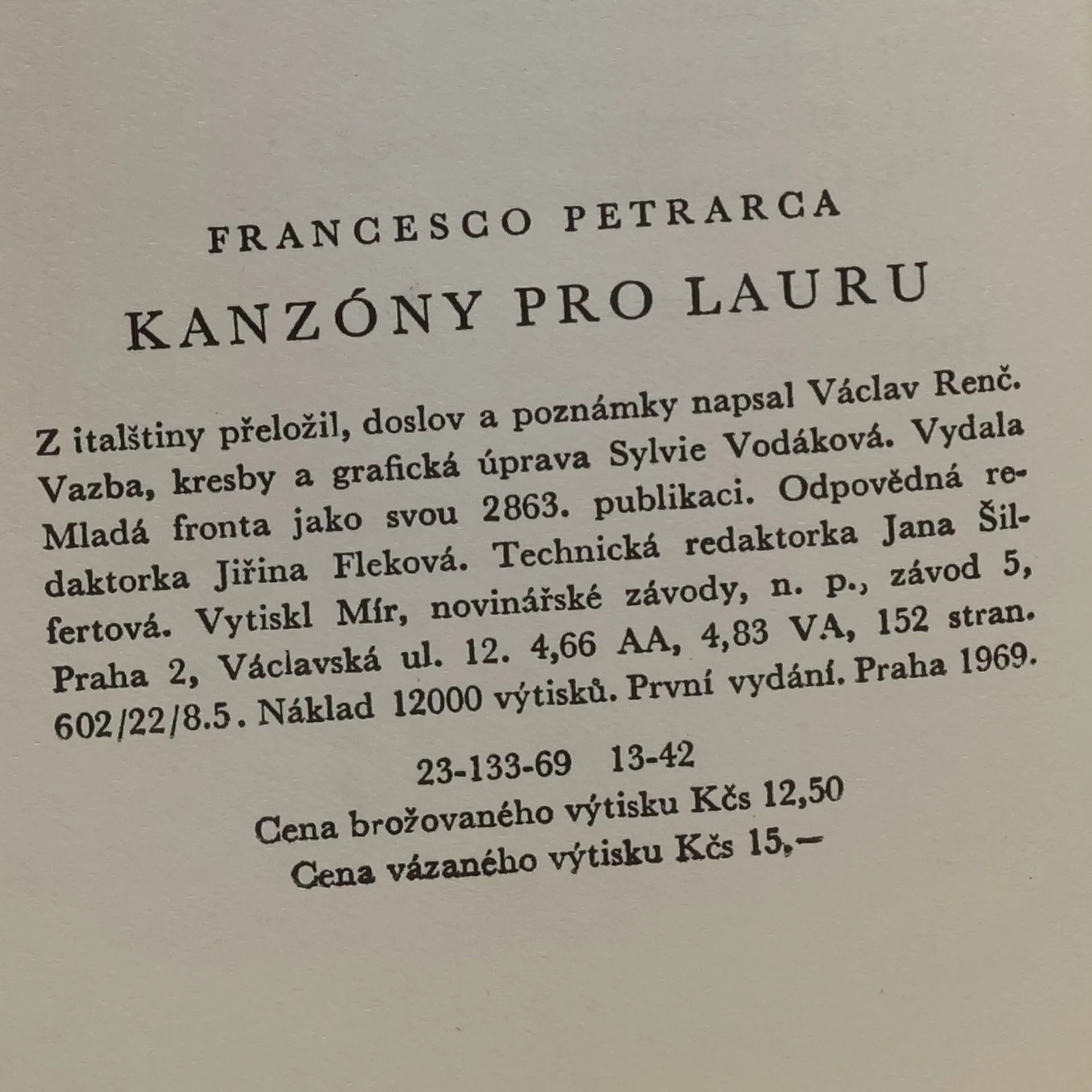 FRANCESCO PETRARCA
KANZÓNY PRO LAURU

Z italštiny přeložil, doslov a poznámky napsal Václav Renč. Vazba, kresby a grafická úprava Sylvie Vodáková. Vydala Mladá fronta jako svou 2863. publikaci. Odpovědná redaktorka Jiřina Fleková. Technická redaktorka Jana Šilfertová. Vytiskl Mír, novinářské závody, n. p., závod 5, Praha 2, Václavská ul. 12. 4,66 AA, 4,83 VA, 152 stran. 602/22/8.5. Náklad 12000 výtisků. První vydání. Praha 1969.

23-133-69 13-42
Cena brožovaného výtisku Kčs 12,50
Cena vázaného výtisku Kčs 15,—